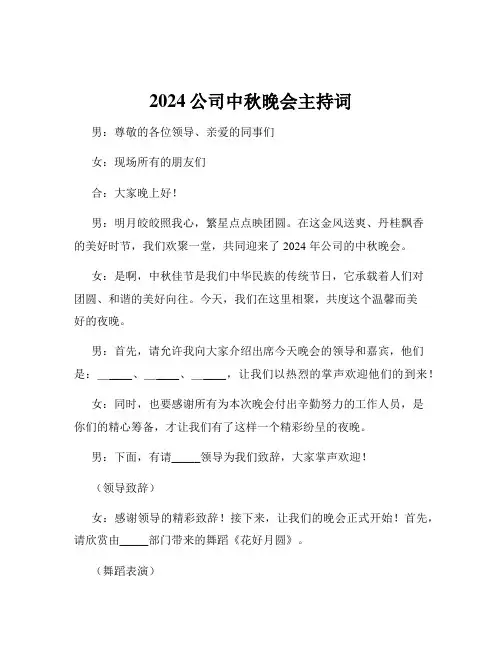 2024 公司中秋晚会主持词

男：尊敬的各位领导、亲爱的同事们

女：现场所有的朋友们

合：大家晚上好！

男：明月皎皎照我心，繁星点点映团圆。在这金风送爽、丹桂飘香的美好时节，我们欢聚一堂，共同迎来了 2024 年公司的中秋晚会。

女：是啊，中秋佳节是我们中华民族的传统节日，它承载着人们对团圆、和谐的美好向往。今天，我们在这里相聚，共度这个温馨而美好的夜晚。

男：首先，请允许我向大家介绍出席今天晚会的领导和嘉宾，他们是：______、______、______，让我们以热烈的掌声欢迎他们的到来！

女：同时，也要感谢所有为本次晚会付出辛勤努力的工作人员，是你们的精心筹备，才让我们有了这样一个精彩纷呈的夜晚。

男：下面，有请_____领导为我们致辞，大家掌声欢迎！

（领导致辞）

女：感谢领导的精彩致辞！接下来，让我们的晚会正式开始！首先，请欣赏由_____部门带来的舞蹈《花好月圆》。

（舞蹈表演）